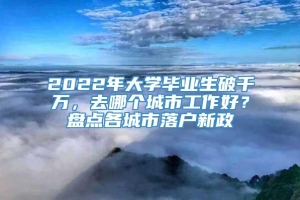 2022年大学毕业生破千万，去哪个城市工作好？盘点各城市落户新政